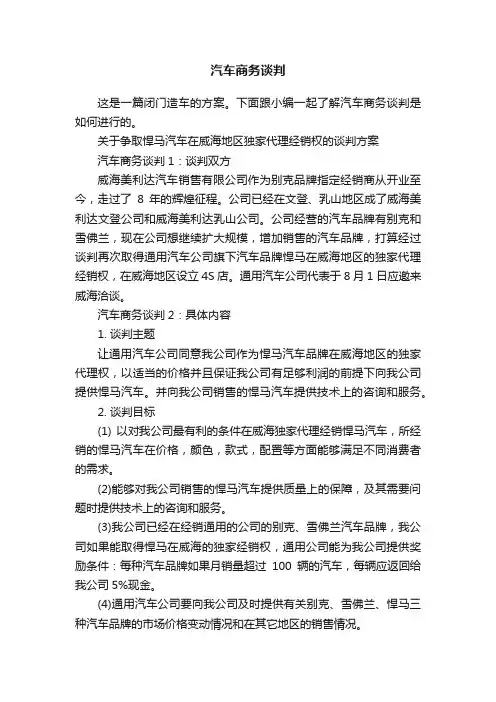 汽车商务谈判

这是一篇闭门造车的方案。下面跟小编一起了解汽车商务谈判是如何进行的。

关于争取悍马汽车在威海地区独家代理经销权的谈判方案

汽车商务谈判 1：谈判双方

威海美利达汽车销售有限公司作为别克品牌指定经销商从开业至今，走过了 8 年的辉煌征程。公司已经在文登、乳山地区成了威海美利达文登公司和威海美利达乳山公司。公司经营的汽车品牌有别克和雪佛兰，现在公司想继续扩大规模，增加销售的汽车品牌，打算经过谈判再次取得通用汽车公司旗下汽车品牌悍马在威海地区的独家代理经销权，在威海地区设立 4S 店。通用汽车公司代表于 8 月 1 日应邀来威海洽谈。

汽车商务谈判 2：具体内容

1. 谈判主题

让通用汽车公司同意我公司作为悍马汽车品牌在威海地区的独家代理权，以适当的价格并且保证我公司有足够利润的前提下向我公司提供悍马汽车。并向我公司销售的悍马汽车提供技术上的咨询和服务。

2. 谈判目标

(1) 以对我公司最有利的条件在威海独家代理经销悍马汽车，所经销的悍马汽车在价格，颜色，款式，配置等方面能够满足不同消费者的需求。

(2)能够对我公司销售的悍马汽车提供质量上的保障，及其需要问题时提供技术上的咨询和服务。

(3)我公司已经在经销通用的公司的别克、雪佛兰汽车品牌，我公司如果能取得悍马在威海的独家经销权，通用公司能为我公司提供奖励条件：每种汽车品牌如果月销量超过 100 辆的汽车，每辆应返回给我公司 5%现金。

(4)通用汽车公司要向我公司及时提供有关别克、雪佛兰、悍马三种汽车品牌的市场价格变动情况和在其它地区的销售情况。